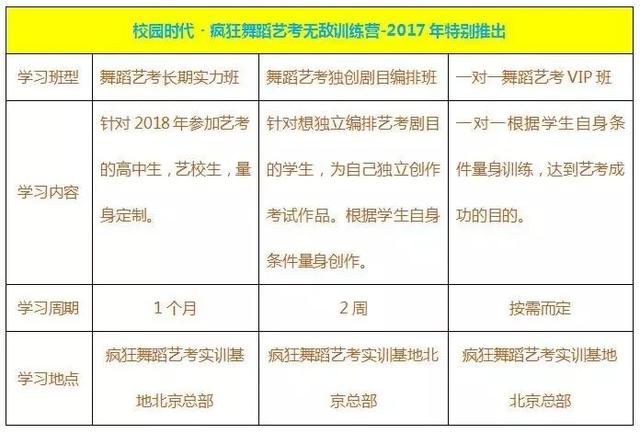 校园时代 · 疯狂舞蹈艺考无敌训练营-2017 年特别推出

| 学习班型 | 舞蹈艺考长期实力班 | 舞蹈艺考独创剧目编排班 | 一对一舞蹈艺考 VIP 班 |
|---|---|---|---|
| 学习内容 | 针对 2018 年参加艺考的高中生，艺校生，量身定制。 | 针对想独立编排艺考剧目的学生，为自己独立创作考试作品。根据学生自身条件量身创作。 | 一对一根据学生自身条件量身训练，达到艺考成功的目的。 |
| 学习周期 | 1 个月 | 2 周 | 按需而定 |
| 学习地点 | 疯狂舞蹈艺考实训基地北京总部 | 疯狂舞蹈艺考实训基地北京总部 | 疯狂舞蹈艺考实训基地北京总部 |